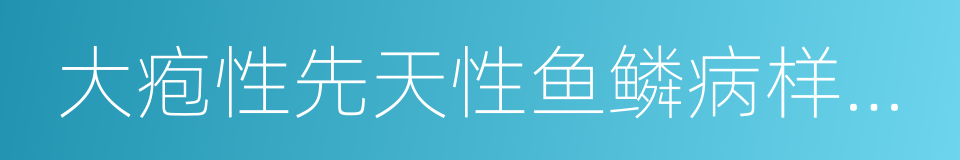 大疱性先天性鱼鳞病样...